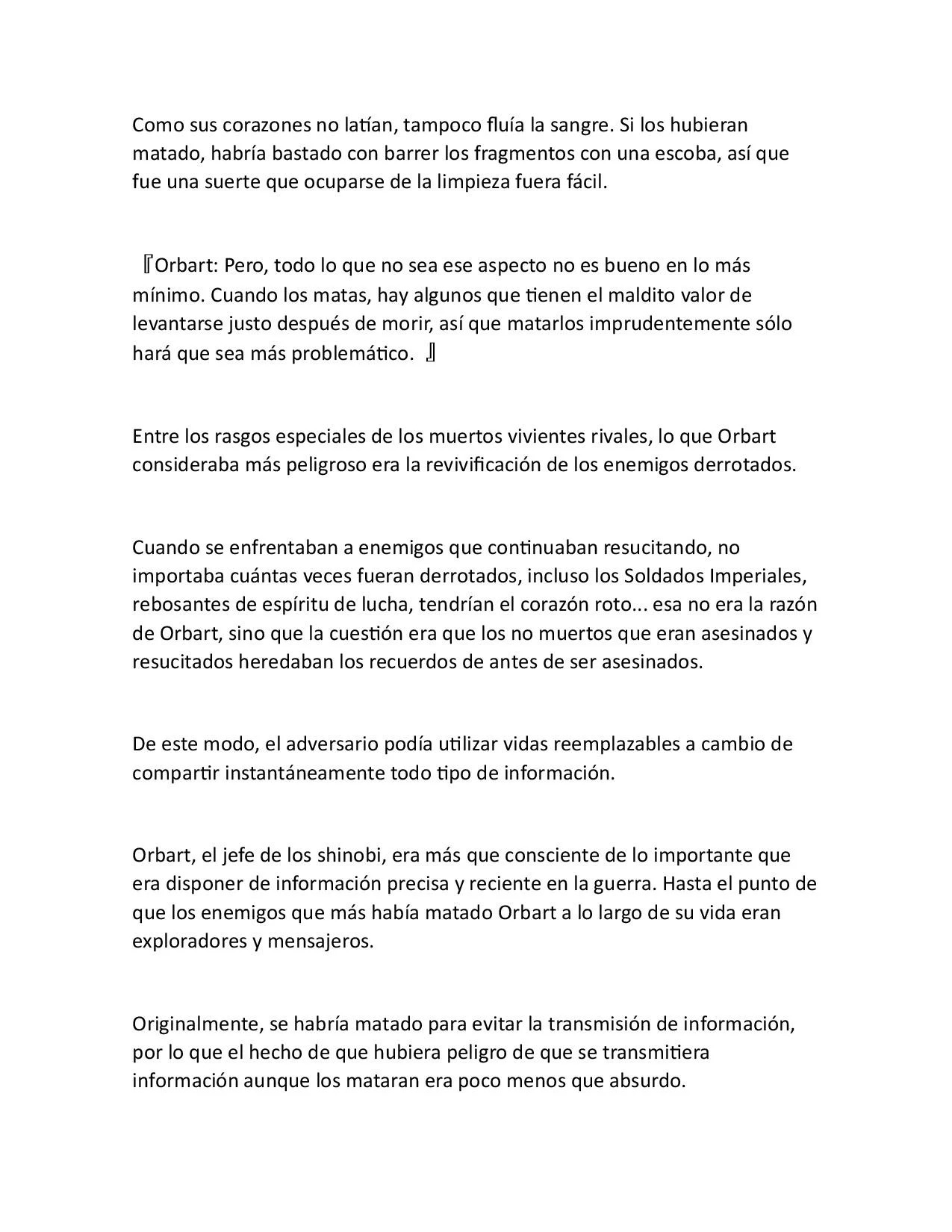 Como sus corazones no latían, tampoco fluía la sangre. Si los hubieran matado, habría bastado con barrer los fragmentos con una escoba, así que fue una suerte que ocuparse de la limpieza fuera fácil.

『Orbart: Pero, todo lo que no sea ese aspecto no es bueno en lo más mínimo. Cuando los matas, hay algunos que tienen el maldito valor de levantarse justo después de morir, así que matarlos imprudentemente sólo hará que sea más problemático. 』

Entre los rasgos especiales de los muertos vivientes rivales, lo que Orbart consideraba más peligroso era la revivificación de los enemigos derrotados.

Cuando se enfrentaban a enemigos que continuaban resucitando, no importaba cuántas veces fueran derrotados, incluso los Soldados Imperiales, rebosantes de espíritu de lucha, tendrían el corazón roto... esa no era la razón de Orbart, sino que la cuestión era que los no muertos que eran asesinados y resucitados heredaban los recuerdos de antes de ser asesinados.

De este modo, el adversario podía utilizar vidas reemplazables a cambio de compartir instantáneamente todo tipo de información.

Orbart, el jefe de los shinobi, era más que consciente de lo importante que era disponer de información precisa y reciente en la guerra. Hasta el punto de que los enemigos que más había matado Orbart a lo largo de su vida eran exploradores y mensajeros.

Originalmente, se habría matado para evitar la transmisión de información, por lo que el hecho de que hubiera peligro de que se transmitiera información aunque los mataran era poco menos que absurdo.